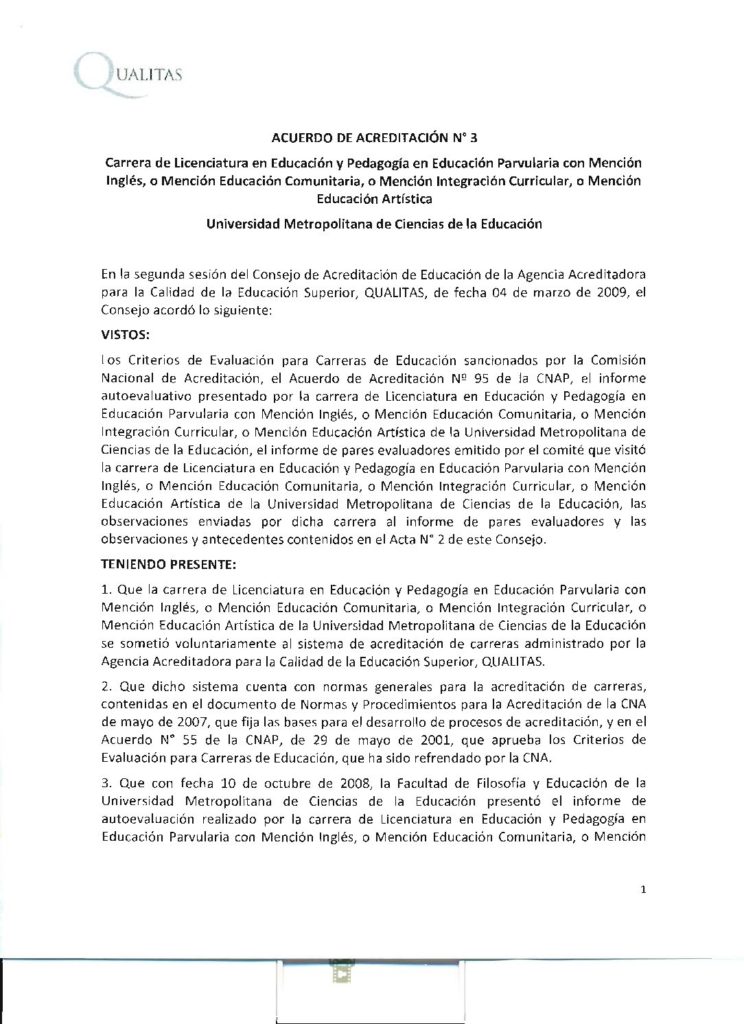 QUALITAS

ACUERDO DE ACREDITACIÓN N° 3

Carrera de Licenciatura en Educación y Pedagogía en Educación Parvularia con Mención Inglés, o Mención Educación Comunitaria, o Mención Integración Curricular, o Mención Educación Artística

Universidad Metropolitana de Ciencias de la Educación

En la segunda sesión del Consejo de Acreditación de Educación de la Agencia Acreditadora para la Calidad de la Educación Superior, QUALITAS, de fecha 04 de marzo de 2009, el Consejo acordó lo siguiente:

VISTOS:

Los Criterios de Evaluación para Carreras de Educación sancionados por la Comisión Nacional de Acreditación, el Acuerdo de Acreditación Nº 95 de la CNAP, el informe autoevaluativo presentado por la carrera de Licenciatura en Educación y Pedagogía en Educación Parvularia con Mención Inglés, o Mención Educación Comunitaria, o Mención Integración Curricular, o Mención Educación Artística de la Universidad Metropolitana de Ciencias de la Educación, el informe de pares evaluadores emitido por el comité que visitó la carrera de Licenciatura en Educación y Pedagogía en Educación Parvularia con Mención Inglés, o Mención Educación Comunitaria, o Mención Integración Curricular, o Mención Educación Artística de la Universidad Metropolitana de Ciencias de la Educación, las observaciones enviadas por dicha carrera al informe de pares evaluadores y las observaciones y antecedentes contenidos en el Acta N° 2 de este Consejo.

TENIENDO PRESENTE:

1. Que la carrera de Licenciatura en Educación y Pedagogía en Educación Parvularia con Mención Inglés, o Mención Educación Comunitaria, o Mención Integración Curricular, o Mención Educación Artística de la Universidad Metropolitana de Ciencias de la Educación se sometió voluntariamente al sistema de acreditación de carreras administrado por la Agencia Acreditadora para la Calidad de la Educación Superior, QUALITAS.

2. Que dicho sistema cuenta con normas generales para la acreditación de carreras, contenidas en el documento de Normas y Procedimientos para la Acreditación de la CNA de mayo de 2007, que fija las bases para el desarrollo de procesos de acreditación, y en el Acuerdo N° 55 de la CNAP, de 29 de mayo de 2001, que aprueba los Criterios de Evaluación para Carreras de Educación, que ha sido refrendado por la CNA.

3. Que con fecha 10 de octubre de 2008, la Facultad de Filosofía y Educación de la Universidad Metropolitana de Ciencias de la Educación presentó el informe de autoevaluación realizado por la carrera de Licenciatura en Educación y Pedagogía en Educación Parvularia con Mención Inglés, o Mención Educación Comunitaria, o Mención

1